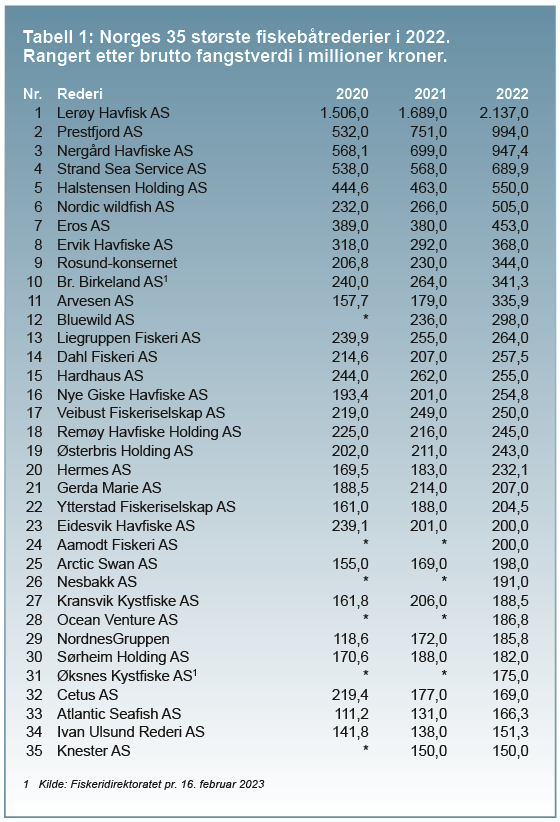 Tabell 1: Norges 35 største fiskebåtrederier i 2022. Rangert etter brutto fangstverdi i millioner kroner.

| Nr. | Rederi | 2020 | 2021 | 2022 |
|---|---|---|---|---|
| 1 | Lerøy Havfisk AS | 1.506,0 | 1.689,0 | 2.137,0 |
| 2 | Prestfjord AS | 532,0 | 751,0 | 994,0 |
| 3 | Nergård Havfiske AS | 568,1 | 699,0 | 947,4 |
| 4 | Strand Sea Service AS | 538,0 | 568,0 | 689,9 |
| 5 | Halstensen Holding AS | 444,6 | 463,0 | 550,0 |
| 6 | Nordic wildfish AS | 232,0 | 266,0 | 505,0 |
| 7 | Eros AS | 389,0 | 380,0 | 453,0 |
| 8 | Ervik Havfiske AS | 318,0 | 292,0 | 368,0 |
| 9 | Rosund-konsernet | 206,8 | 230,0 | 344,0 |
| 10 | Br. Birkeland AS$^1$ | 240,0 | 264,0 | 341,3 |
| 11 | Arvesen AS | 157,7 | 179,0 | 335,9 |
| 12 | Bluewild AS | * | 236,0 | 298,0 |
| 13 | Liegruppen Fiskeri AS | 239,9 | 255,0 | 264,0 |
| 14 | Dahl Fiskeri AS | 214,6 | 207,0 | 257,5 |
| 15 | Hardhaus AS | 244,0 | 262,0 | 255,0 |
| 16 | Nye Giske Havfiske AS | 193,4 | 201,0 | 254,8 |
| 17 | Veibust Fiskeriselskap AS | 219,0 | 249,0 | 250,0 |
| 18 | Remøy Havfiske Holding AS | 225,0 | 216,0 | 245,0 |
| 19 | Østerbris Holding AS | 202,0 | 211,0 | 243,0 |
| 20 | Hermes AS | 169,5 | 183,0 | 232,1 |
| 21 | Gerda Marie AS | 188,5 | 214,0 | 207,0 |
| 22 | Ytterstad Fiskeriselskap AS | 161,0 | 188,0 | 204,5 |
| 23 | Eidesvik Havfiske AS | 239,1 | 201,0 | 200,0 |
| 24 | Aamodt Fiskeri AS | * | * | 200,0 |
| 25 | Arctic Swan AS | 155,0 | 169,0 | 198,0 |
| 26 | Nesbakk AS | * | * | 191,0 |
| 27 | Kransvik Kystfiske AS | 161,8 | 206,0 | 188,5 |
| 28 | Ocean Venture AS | * | * | 186,8 |
| 29 | NordnesGruppen | 118,6 | 172,0 | 185,8 |
| 30 | Sørheim Holding AS | 170,6 | 188,0 | 182,0 |
| 31 | Øksnes Kystfiske AS$^1$ | * | * | 175,0 |
| 32 | Cetus AS | 219,4 | 177,0 | 169,0 |
| 33 | Atlantic Seafish AS | 111,2 | 131,0 | 166,3 |
| 34 | Ivan Ulsund Rederi AS | 141,8 | 138,0 | 151,3 |
| 35 | Knester AS | * | 150,0 | 150,0 |

1 Kilde: Fiskeridirektoratet pr. 16. februar 2023